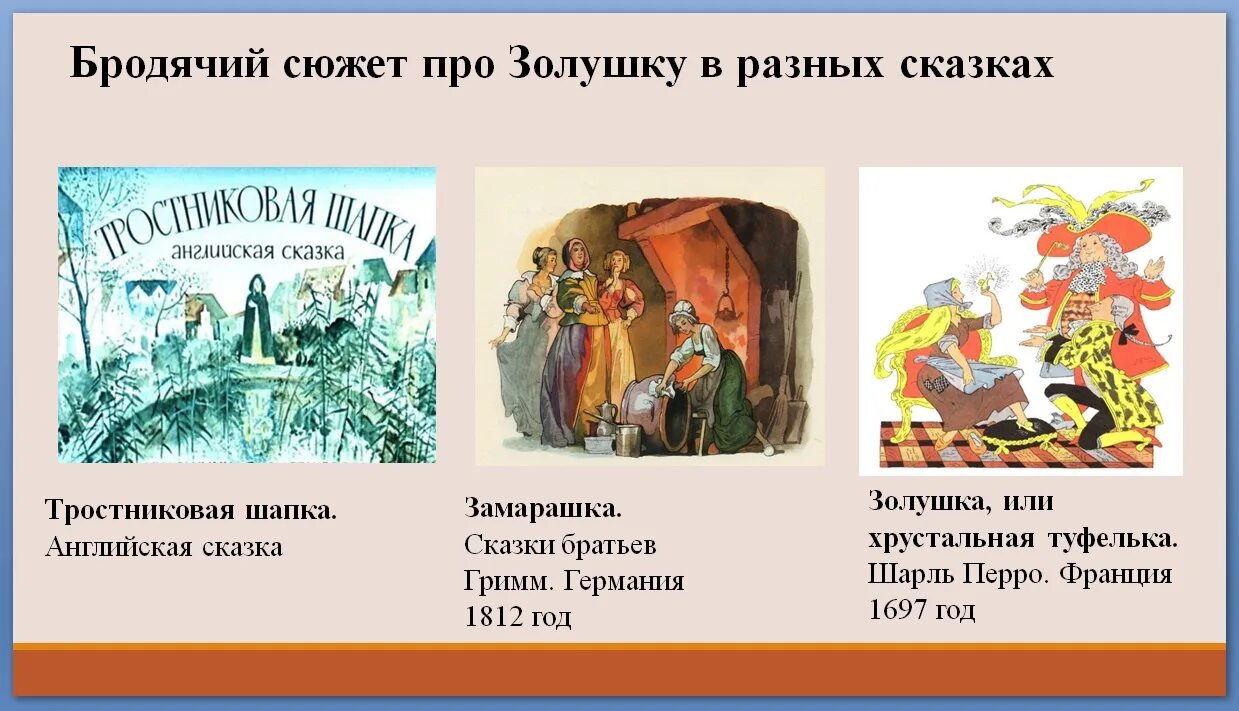 Бродячий сюжет про Золушку в разных сказках

ТРОСТНИКОВАЯ ШАПКА
английская сказка

Тростниковая шапка.
Английская сказка

Замарашка.
Сказки братьев Гримм. Германия 1812 год

Золушка, или хрустальная туфелька.
Шарль Перро. Франция 1697 год